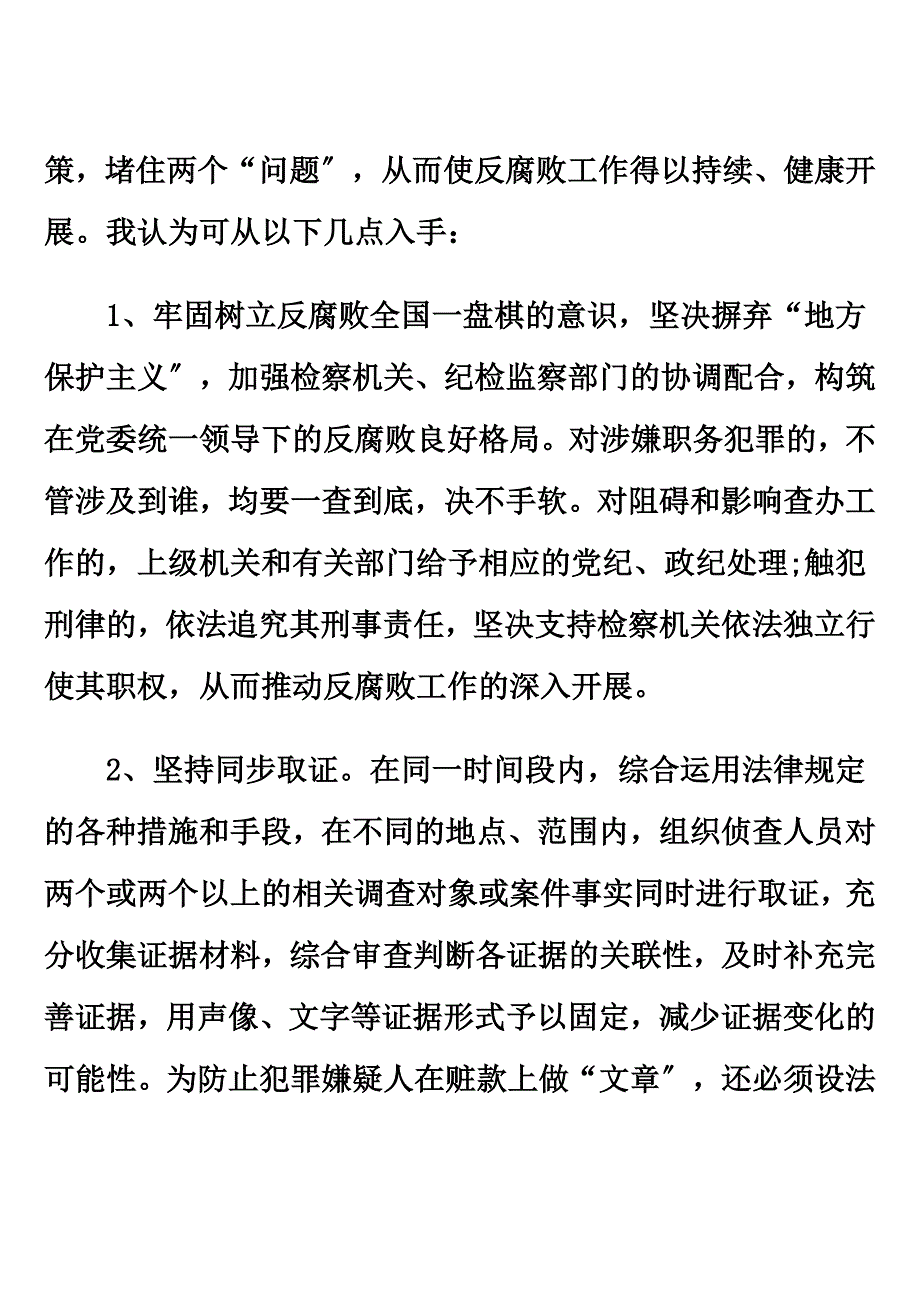 策，堵住两个“问题”，从而使反腐败工作得以持续、健康开展。我认为可从以下几点入手：

1、牢固树立反腐败全国一盘棋的意识，坚决摒弃“地方保护主义”，加强检察机关、纪检监察部门的协调配合，构筑在党委统一领导下的反腐败良好格局。对涉嫌职务犯罪的，不管涉及到谁，均要一查到底，决不手软。对阻碍和影响查办工作的，上级机关和有关部门给予相应的党纪、政纪处理;触犯刑律的，依法追究其刑事责任，坚决支持检察机关依法独立行使其职权，从而推动反腐败工作的深入开展。

2、坚持同步取证。在同一时间段内，综合运用法律规定的各种措施和手段，在不同的地点、范围内，组织侦查人员对两个或两个以上的相关调查对象或案件事实同时进行取证，充分收集证据材料，综合审查判断各证据的关联性，及时补充完善证据，用声像、文字等证据形式予以固定，减少证据变化的可能性。为防止犯罪嫌疑人在赃款上做“文章”，还必须设法